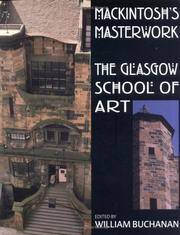 MACKINTOSH'S MASTERWORK

THE GLASGOW SCHOOL OF ART

EDITED BY
WILLIAM BUCHANAN